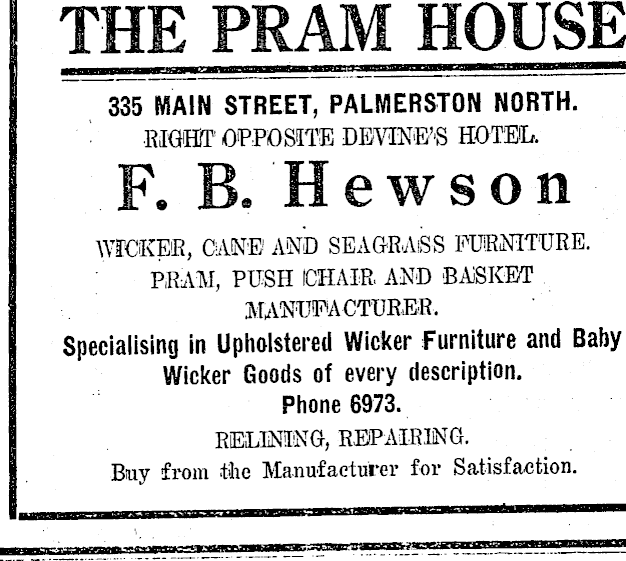 THE PRAM HOUSE

335 MAIN STREET, PALMERSTON NORTH.
RIGHT OPPOSITE DEVINE'S HOTEL.

F. B. Hewson

WICKER, CANE AND SEAGRASS FURNITURE.
PRAM, PUSH CHAIR AND BASKET MANUFACTURER.

Specialising in Upholstered Wicker Furniture and Baby Wicker Goods of every description.

Phone 6973.

RELINING, REPAIRING.

Buy from the Manufacturer for Satisfaction.